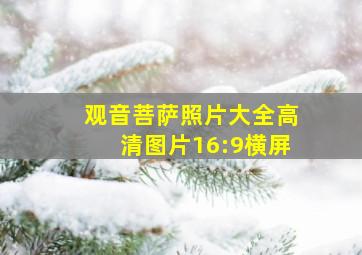 观音菩萨照片大全高清图片16:9横屏